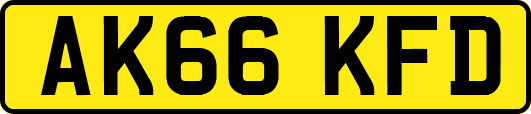 AK66 KFD